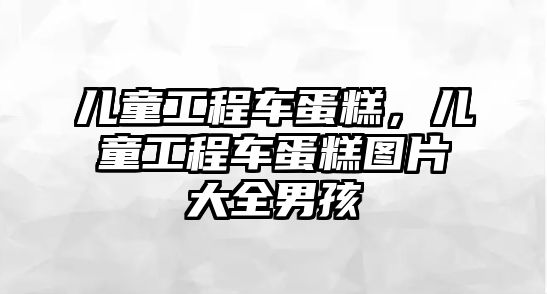 儿童工程车蛋糕，儿童工程车蛋糕图片大全男孩